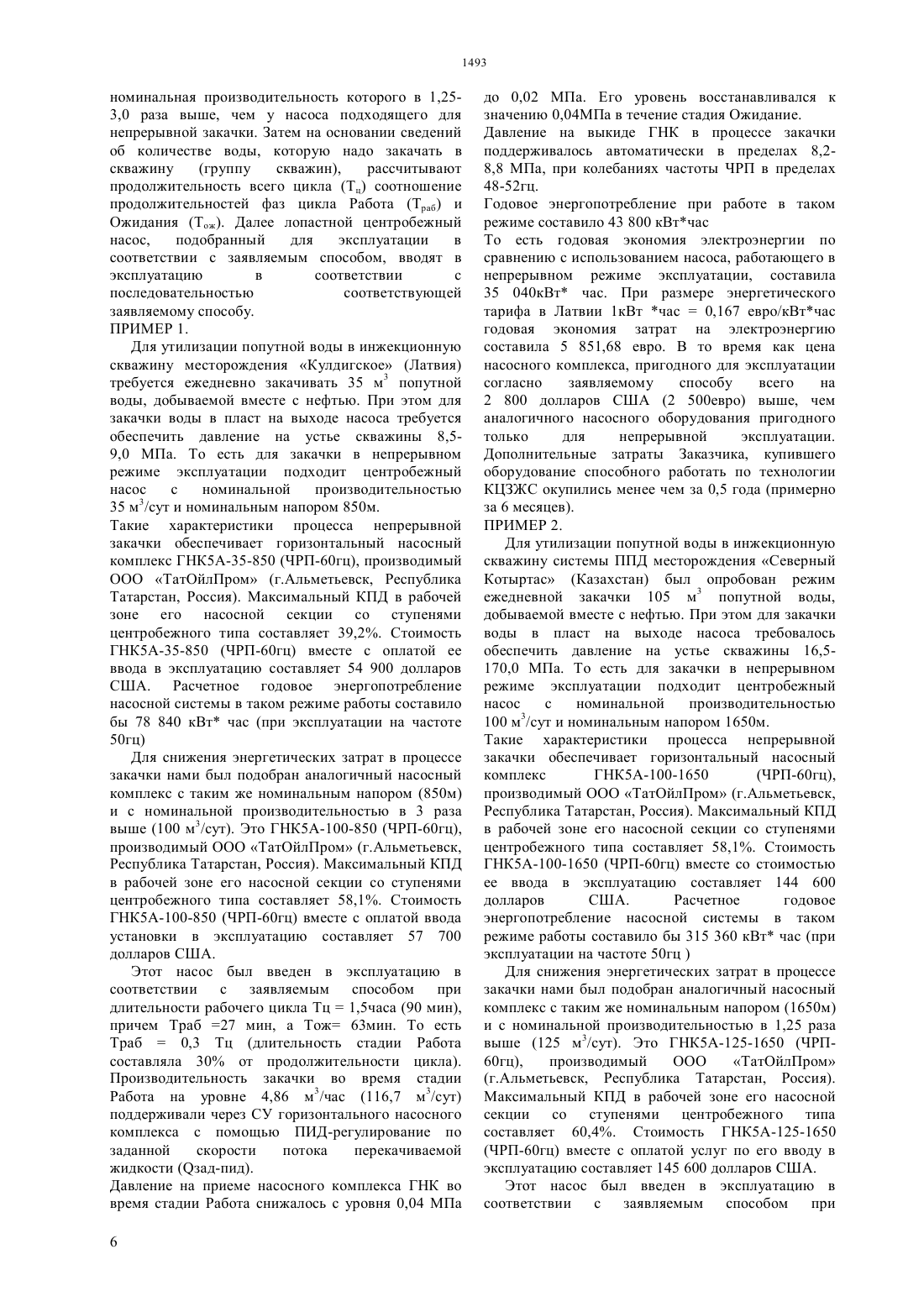 1493

номинальная производительность которого в 1,25-3,0 раза выше, чем у насоса подходящего для непрерывной закачки. Затем на основании сведений об количестве воды, которую надо закачать в скважину (группу скважин), рассчитывают продолжительность всего цикла ($T_ц$) соотношение продолжительностей фаз цикла Работа ($T_{раб}$) и Ожидания ($T_{ож}$). Далее лопастной центробежный насос, подобранный для эксплуатации в соответствии с заявляемым способом, вводят в эксплуатацию в соответствии с последовательностью соответствующей заявляемому способу.
ПРИМЕР 1.

Для утилизации попутной воды в инжекционную скважину месторождения «Кулдигское» (Латвия) требуется ежедневно закачивать 35 $м^3$ попутной воды, добываемой вместе с нефтью. При этом для закачки воды в пласт на выходе насоса требуется обеспечить давление на устье скважины 8,5-9,0 МПа. То есть для закачки в непрерывном режиме эксплуатации подходит центробежный насос с номинальной производительностью 35 $м^3$/сут и номинальным напором 850м.
Такие характеристики процесса непрерывной закачки обеспечивает горизонтальный насосный комплекс ГНК5А-35-850 (ЧРП-60гц), производимый ООО «ТатОйлПром» (г.Альметьевск, Республика Татарстан, Россия). Максимальный КПД в рабочей зоне его насосной секции со ступенями центробежного типа составляет 39,2%. Стоимость ГНК5А-35-850 (ЧРП-60гц) вместе с оплатой ее ввода в эксплуатацию составляет 54 900 долларов США. Расчетное годовое энергопотребление насосной системы в таком режиме работы составило бы 78 840 кВт* час (при эксплуатации на частоте 50гц)

Для снижения энергетических затрат в процессе закачки нами был подобран аналогичный насосный комплекс с таким же номинальным напором (850м) и с номинальной производительностью в 3 раза выше (100 $м^3$/сут). Это ГНК5А-100-850 (ЧРП-60гц), производимый ООО «ТатОйлПром» (г.Альметьевск, Республика Татарстан, Россия). Максимальный КПД в рабочей зоне его насосной секции со ступенями центробежного типа составляет 58,1%. Стоимость ГНК5А-100-850 (ЧРП-60гц) вместе с оплатой ввода установки в эксплуатацию составляет 57 700 долларов США.

Этот насос был введен в эксплуатацию в соответствии с заявляемым способом при длительности рабочего цикла Тц = 1,5часа (90 мин), причем Траб =27 мин, а Тож= 63мин. То есть Траб = 0,3 Тц (длительность стадии Работа составляла 30% от продолжительности цикла). Производительность закачки во время стадии Работа на уровне 4,86 $м^3$/час (116,7 $м^3$/сут) поддерживали через СУ горизонтального насосного комплекса с помощью ПИД-регулирование по заданной скорости потока перекачиваемой жидкости (Qзад-пид).
Давление на приеме насосного комплекса ГНК во время стадии Работа снижалось с уровня 0,04 МПа до 0,02 МПа. Его уровень восстанавливался к значению 0,04МПа в течение стадия Ожидание.
Давление на выкиде ГНК в процессе закачки поддерживалось автоматически в пределах 8,2-8,8 МПа, при колебаниях частоты ЧРП в пределах 48-52гц.
Годовое энергопотребление при работе в таком режиме составило 43 800 кВт*час
То есть годовая экономия электроэнергии по сравнению с использованием насоса, работающего в непрерывном режиме эксплуатации, составила 35 040кВт* час. При размере энергетического тарифа в Латвии 1кВт *час = 0,167 евро/кВт*час годовая экономия затрат на электроэнергию составила 5 851,68 евро. В то время как цена насосного комплекса, пригодного для эксплуатации согласно заявляемому способу всего на 2 800 долларов США (2 500евро) выше, чем аналогичного насосного оборудования пригодного только для непрерывной эксплуатации. Дополнительные затраты Заказчика, купившего оборудование способного работать по технологии КЦЗЖС окупились менее чем за 0,5 года (примерно за 6 месяцев).
ПРИМЕР 2.

Для утилизации попутной воды в инжекционную скважину системы ППД месторождения «Северный Котыртас» (Казахстан) был опробован режим ежедневной закачки 105 $м^3$ попутной воды, добываемой вместе с нефтью. При этом для закачки воды в пласт на выходе насоса требовалось обеспечить давление на устье скважины 16,5-170,0 МПа. То есть для закачки в непрерывном режиме эксплуатации подходит центробежный насос с номинальной производительностью 100 $м^3$/сут и номинальным напором 1650м.
Такие характеристики процесса непрерывной закачки обеспечивает горизонтальный насосный комплекс ГНК5А-100-1650 (ЧРП-60гц), производимый ООО «ТатОйлПром» (г.Альметьевск, Республика Татарстан, Россия). Максимальный КПД в рабочей зоне его насосной секции со ступенями центробежного типа составляет 58,1%. Стоимость ГНК5А-100-1650 (ЧРП-60гц) вместе со стоимостью ее ввода в эксплуатацию составляет 144 600 долларов США. Расчетное годовое энергопотребление насосной системы в таком режиме работы составило бы 315 360 кВт* час (при эксплуатации на частоте 50гц )

Для снижения энергетических затрат в процессе закачки нами был подобран аналогичный насосный комплекс с таким же номинальным напором (1650м) и с номинальной производительностью в 1,25 раза выше (125 $м^3$/сут). Это ГНК5А-125-1650 (ЧРП-60гц), производимый ООО «ТатОйлПром» (г.Альметьевск, Республика Татарстан, Россия). Максимальный КПД в рабочей зоне его насосной секции со ступенями центробежного типа составляет 60,4%. Стоимость ГНК5А-125-1650 (ЧРП-60гц) вместе с оплатой услуг по его вводу в эксплуатацию составляет 145 600 долларов США.

Этот насос был введен в эксплуатацию в соответствии с заявляемым способом при

6